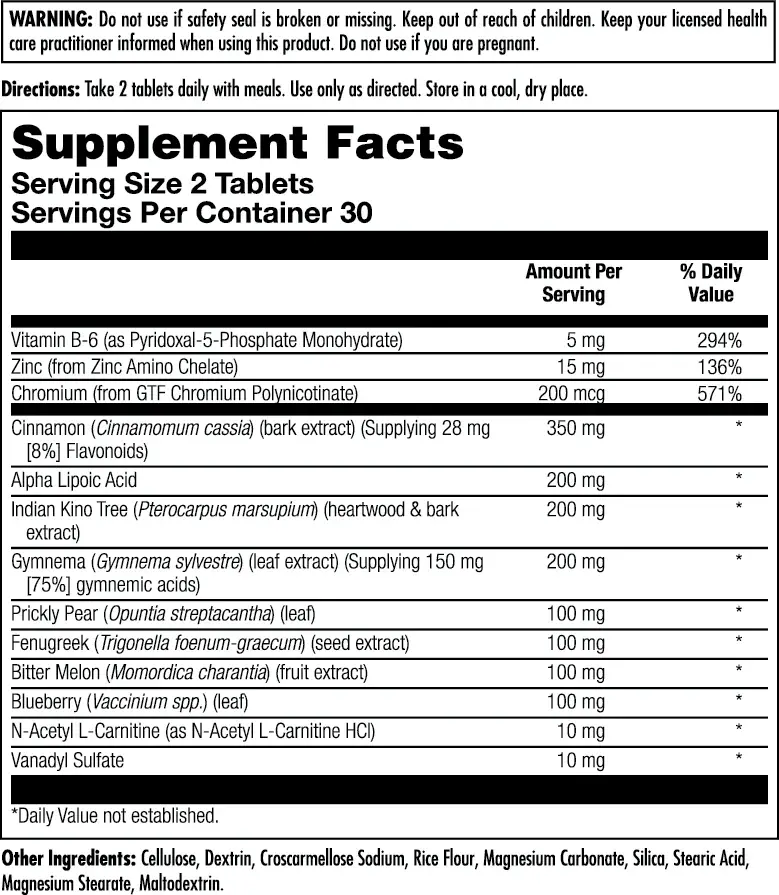 WARNING: Do not use if safety seal is broken or missing. Keep out of reach of children. Keep your licensed health care practitioner informed when using this product. Do not use if you are pregnant.

Directions: Take 2 tablets daily with meals. Use only as directed. Store in a cool, dry place.

Supplement Facts
Serving Size 2 Tablets
Servings Per Container 30

| | Amount Per Serving | % Daily Value |
|---|---|---|
| Vitamin B-6 (as Pyridoxal-5-Phosphate Monohydrate) | 5 mg | 294% |
| Zinc (from Zinc Amino Chelate) | 15 mg | 136% |
| Chromium (from GTF Chromium Polynicotinate) | 200 mcg | 571% |
| Cinnamon (Cinnamomum cassia) (bark extract) (Supplying 28 mg [8%] Flavonoids) | 350 mg | * |
| Alpha Lipoic Acid | 200 mg | * |
| Indian Kino Tree (Pterocarpus marsupium) (heartwood & bark extract) | 200 mg | * |
| Gymnema (Gymnema sylvestre) (leaf extract) (Supplying 150 mg [75%] gymnemic acids) | 200 mg | * |
| Prickly Pear (Opuntia streptacantha) (leaf) | 100 mg | * |
| Fenugreek (Trigonella foenum-graecum) (seed extract) | 100 mg | * |
| Bitter Melon (Momordica charantia) (fruit extract) | 100 mg | * |
| Blueberry (Vaccinium spp.) (leaf) | 100 mg | * |
| N-Acetyl L-Carnitine (as N-Acetyl L-Carnitine HCl) | 10 mg | * |
| Vanadyl Sulfate | 10 mg | * |

*Daily Value not established.

Other Ingredients: Cellulose, Dextrin, Croscarmellose Sodium, Rice Flour, Magnesium Carbonate, Silica, Stearic Acid, Magnesium Stearate, Maltodextrin.